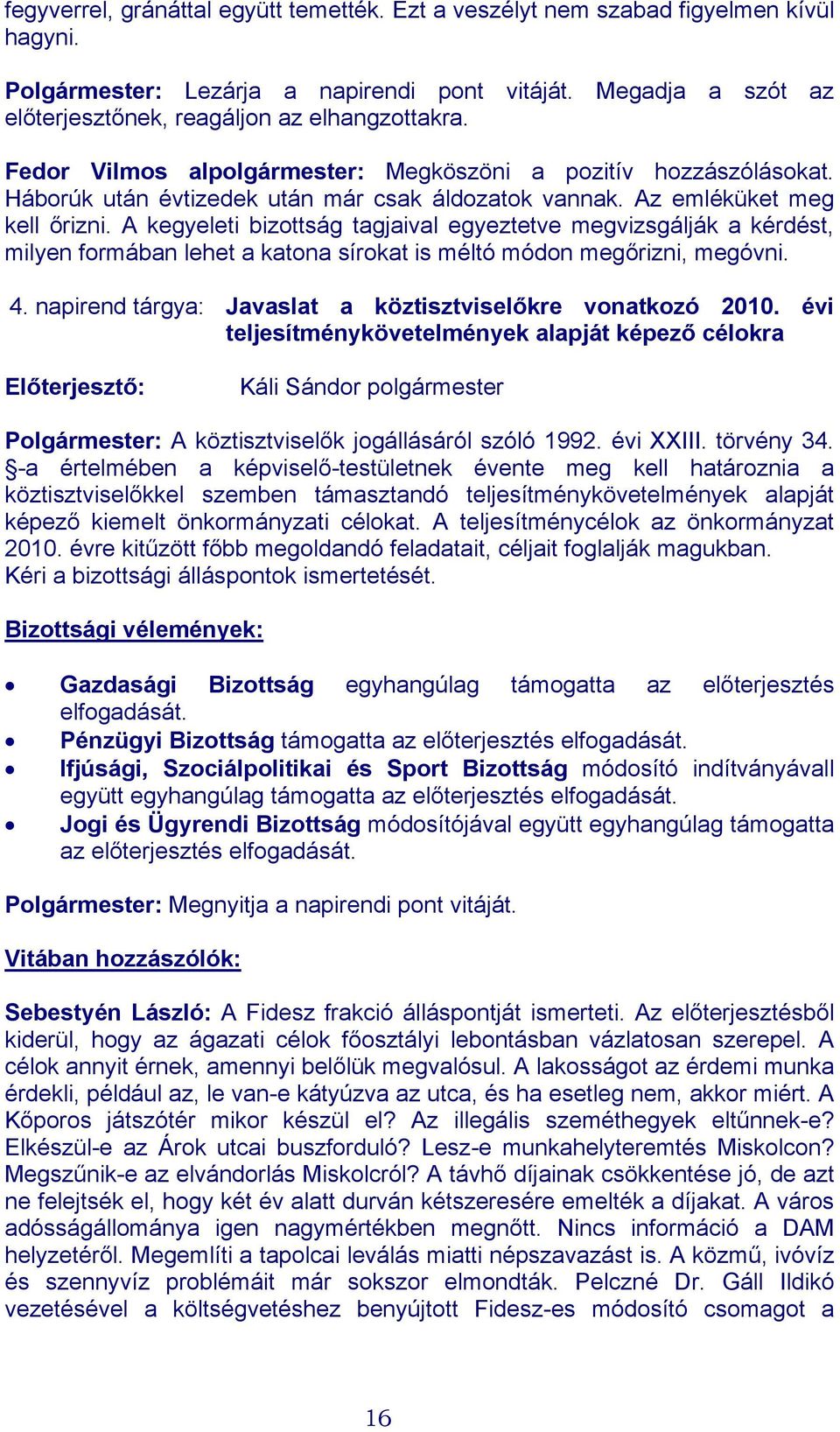 fegyverrel, gránáttal együtt temették. Ezt a veszélyt nem szabad figyelmen kívül hagyni.

Polgármester: Lezárja a napirendi pont vitáját. Megadja a szót az előterjesztőnek, reagáljon az elhangzottakra.

Fedor Vilmos alpolgármester: Megköszöni a pozitív hozzászólásokat. Háborúk után évtizedek után már csak áldozatok vannak. Az emléküket meg kell őrizni. A kegyeleti bizottság tagjaival egyeztetve megvizsgálják a kérdést, milyen formában lehet a katona sírokat is méltó módon megőrizni, megóvni.

4. napirend tárgya: Javaslat a köztisztviselőkre vonatkozó 2010. évi teljesítménykövetelmények alapját képező célokra

Előterjesztő: Káli Sándor polgármester

Polgármester: A köztisztviselők jogállásáról szóló 1992. évi XXIII. törvény 34. §-a értelmében a képviselő-testületnek évente meg kell határoznia a köztisztviselőkkel szemben támasztandó teljesítménykövetelmények alapját képező kiemelt önkormányzati célokat. A teljesítménycélok az önkormányzat 2010. évre kitűzött főbb megoldandó feladatait, céljait foglalják magukban. Kéri a bizottsági álláspontok ismertetését.

Bizottsági vélemények:

• Gazdasági Bizottság egyhangúlag támogatta az előterjesztés elfogadását.
• Pénzügyi Bizottság támogatta az előterjesztés elfogadását.
• Ifjúsági, Szociálpolitikai és Sport Bizottság módosító indítványával együtt egyhangúlag támogatta az előterjesztés elfogadását.
• Jogi és Ügyrendi Bizottság módosítójával együtt egyhangúlag támogatta az előterjesztés elfogadását.

Polgármester: Megnyitja a napirendi pont vitáját.

Vitában hozzászólók:

Sebestyén László: A Fidesz frakció álláspontját ismerteti. Az előterjesztésből kiderül, hogy az ágazati célok főosztályi lebontásban vázlatosan szerepel. A célok annyit érnek, amennyi belőlük megvalósul. A lakosságot az érdemi munka érdekli, például az, le van-e kátyúzva az utca, és ha esetleg nem, akkor miért. A Kőporos játszótér mikor készül el? Az illegális szeméthegyek eltűnnek-e? Elkészül-e az Árok utcai buszforduló? Lesz-e munkahelyteremtés Miskolcon? Megszűnik-e az elvándorlás Miskolcról? A távhő díjainak csökkentése jó, de azt ne felejtsék el, hogy két év alatt durván kétszeresére emelték a díjakat. A város adósságállománya igen nagymértékben megnőtt. Nincs információ a DAM helyzetéről. Megemlíti a tapolcai leválás miatti népszavazást is. A közmű, ivóvíz és szennyvíz problémáit már sokszor elmondták. Pelczné Dr. Gáll Ildikó vezetésével a költségvetéshez benyújtott Fidesz-es módosító csomagot a

16